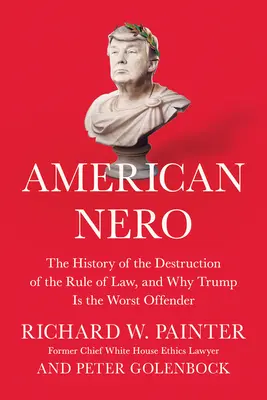 AMERICAN NERO

The History of the Destruction of the Rule of Law, and Why Trump Is the Worst Offender

RICHARD W. PAINTER

Former Chief White House Ethics Lawyer

AND PETER GOLENBOCK